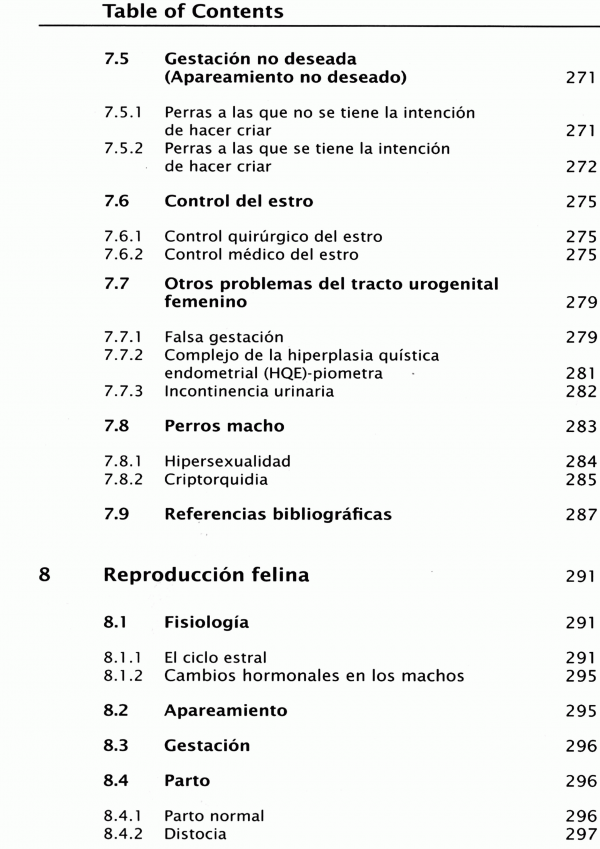 Table of Contents

7.5 Gestación no deseada (Apareamiento no deseado) 271

7.5.1 Perras a las que no se tiene la intención de hacer criar 271
7.5.2 Perras a las que se tiene la intención de hacer criar 272

7.6 Control del estro 275

7.6.1 Control quirúrgico del estro 275
7.6.2 Control médico del estro 275

7.7 Otros problemas del tracto urogenital femenino 279

7.7.1 Falsa gestación 279
7.7.2 Complejo de la hiperplasia quística endometrial (HQE)-piometra 281
7.7.3 Incontinencia urinaria 282

7.8 Perros macho 283

7.8.1 Hipersexualidad 284
7.8.2 Criptorquidia 285

7.9 Referencias bibliográficas 287

8 Reproducción felina 291

8.1 Fisiología 291

8.1.1 El ciclo estral 291
8.1.2 Cambios hormonales en los machos 295

8.2 Apareamiento 295

8.3 Gestación 296

8.4 Parto 296

8.4.1 Parto normal 296
8.4.2 Distocia 297